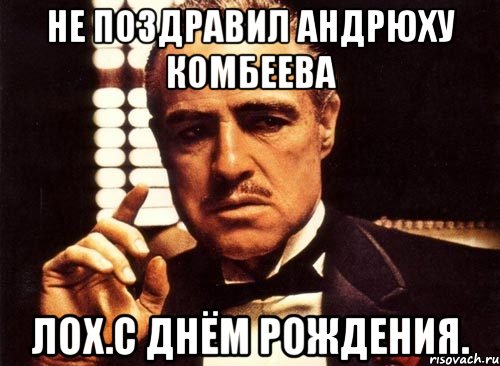 НЕ ПОЗДРАВИЛ АНДРЮХУ КОМБЕЕВА

ЛОХ.С ДНЁМ РОЖДЕНИЯ.

risovach.ru